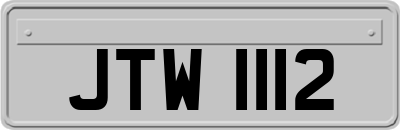 JTW 1112